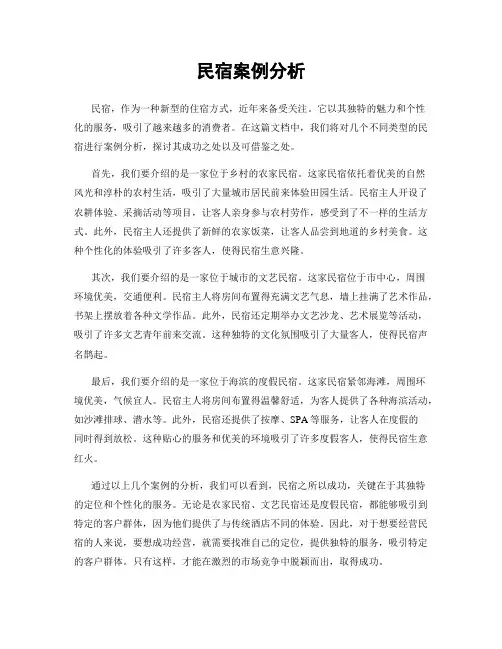 民宿案例分析

民宿，作为一种新型的住宿方式，近年来备受关注。它以其独特的魅力和个性化的服务，吸引了越来越多的消费者。在这篇文档中，我们将对几个不同类型的民宿进行案例分析，探讨其成功之处以及可借鉴之处。

首先，我们要介绍的是一家位于乡村的农家民宿。这家民宿依托着优美的自然风光和淳朴的农村生活，吸引了大量城市居民前来体验田园生活。民宿主人开设了农耕体验、采摘活动等项目，让客人亲身参与农村劳作，感受到了不一样的生活方式。此外，民宿主人还提供了新鲜的农家饭菜，让客人品尝到地道的乡村美食。这种个性化的体验吸引了许多客人，使得民宿生意兴隆。

其次，我们要介绍的是一家位于城市的文艺民宿。这家民宿位于市中心，周围环境优美，交通便利。民宿主人将房间布置得充满文艺气息，墙上挂满了艺术作品，书架上摆放着各种文学作品。此外，民宿还定期举办文艺沙龙、艺术展览等活动，吸引了许多文艺青年前来交流。这种独特的文化氛围吸引了大量客人，使得民宿声名鹊起。

最后，我们要介绍的是一家位于海滨的度假民宿。这家民宿紧邻海滩，周围环境优美，气候宜人。民宿主人将房间布置得温馨舒适，为客人提供了各种海滨活动，如沙滩排球、潜水等。此外，民宿还提供了按摩、SPA等服务，让客人在度假的同时得到放松。这种贴心的服务和优美的环境吸引了许多度假客人，使得民宿生意红火。

通过以上几个案例的分析，我们可以看到，民宿之所以成功，关键在于其独特的定位和个性化的服务。无论是农家民宿、文艺民宿还是度假民宿，都能够吸引到特定的客户群体，因为他们提供了与传统酒店不同的体验。因此，对于想要经营民宿的人来说，要想成功经营，就需要找准自己的定位，提供独特的服务，吸引特定的客户群体。只有这样，才能在激烈的市场竞争中脱颖而出，取得成功。